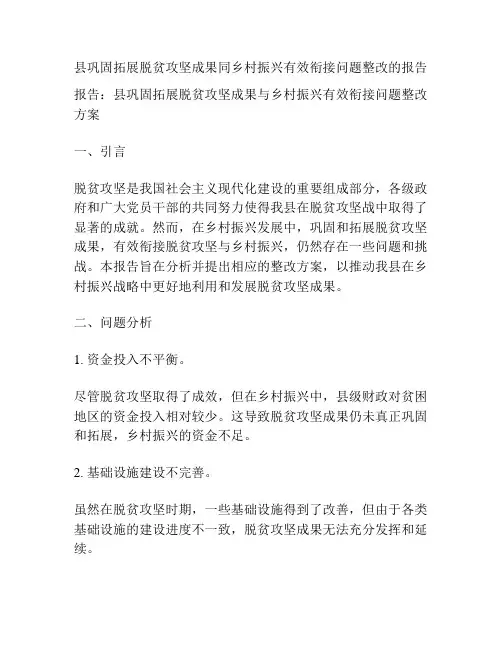 县巩固拓展脱贫攻坚成果同乡村振兴有效衔接问题整改的报告

报告：县巩固拓展脱贫攻坚成果与乡村振兴有效衔接问题整改方案

一、引言

脱贫攻坚是我国社会主义现代化建设的重要组成部分，各级政府和广大党员干部的共同努力使得我县在脱贫攻坚战中取得了显著的成就。然而，在乡村振兴发展中，巩固和拓展脱贫攻坚成果，有效衔接脱贫攻坚与乡村振兴，仍然存在一些问题和挑战。本报告旨在分析并提出相应的整改方案，以推动我县在乡村振兴战略中更好地利用和发展脱贫攻坚成果。

二、问题分析

1. 资金投入不平衡。

尽管脱贫攻坚取得了成效，但在乡村振兴中，县级财政对贫困地区的资金投入相对较少。这导致脱贫攻坚成果仍未真正巩固和拓展，乡村振兴的资金不足。

2. 基础设施建设不完善。

虽然在脱贫攻坚时期，一些基础设施得到了改善，但由于各类基础设施的建设进度不一致，脱贫攻坚成果无法充分发挥和延续。